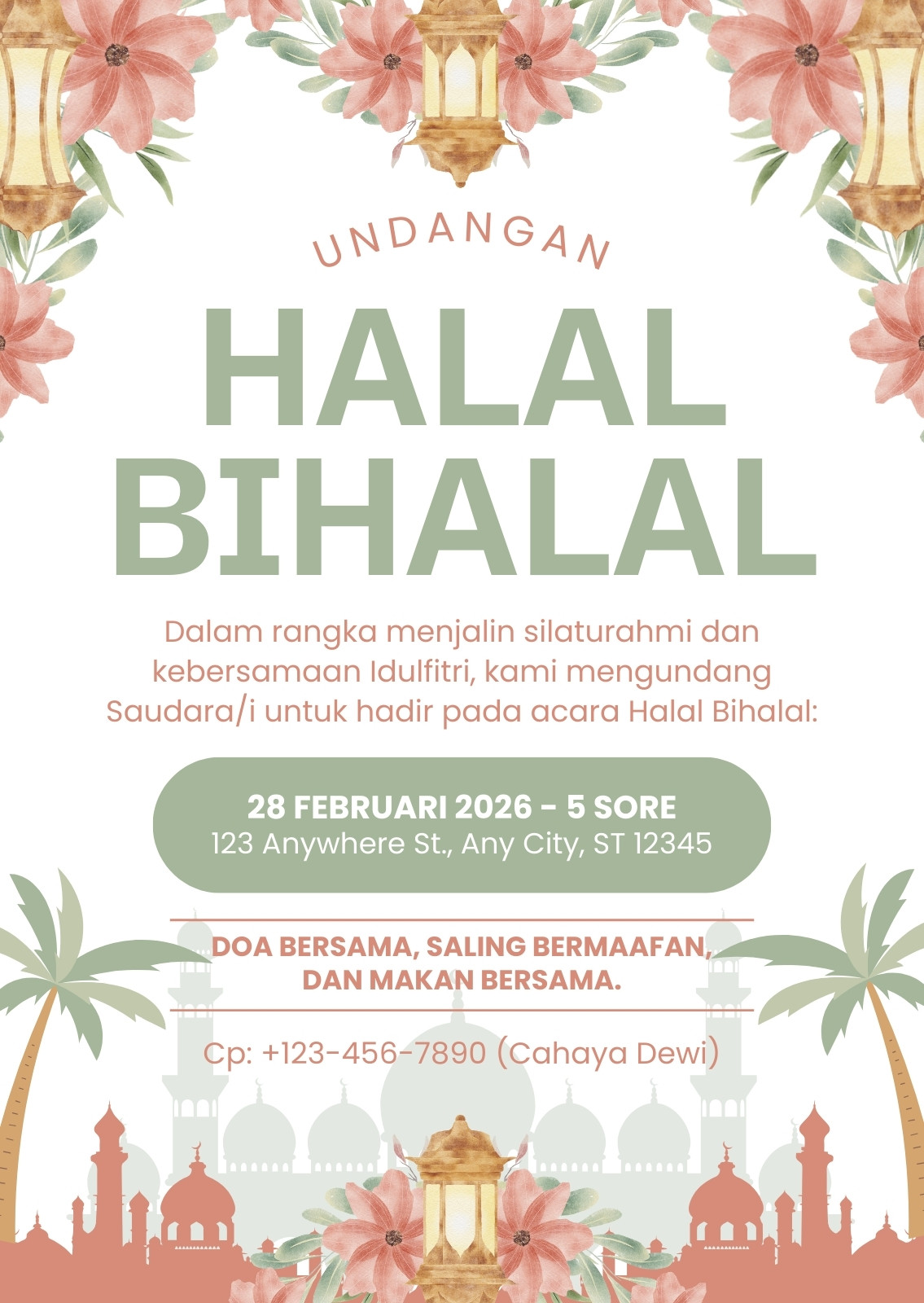 UNDANGAN

HALAL
BIHALAL

Dalam rangka menjalin silaturahmi dan kebersamaan Idulfitri, kami mengundang Saudara/i untuk hadir pada acara Halal Bihalal:

28 FEBRUARI 2026 - 5 SORE
123 Anywhere St., Any City, ST 12345

DOA BERSAMA, SALING BERMAAFAN, DAN MAKAN BERSAMA.

Cp: +123-456-7890 (Cahaya Dewi)